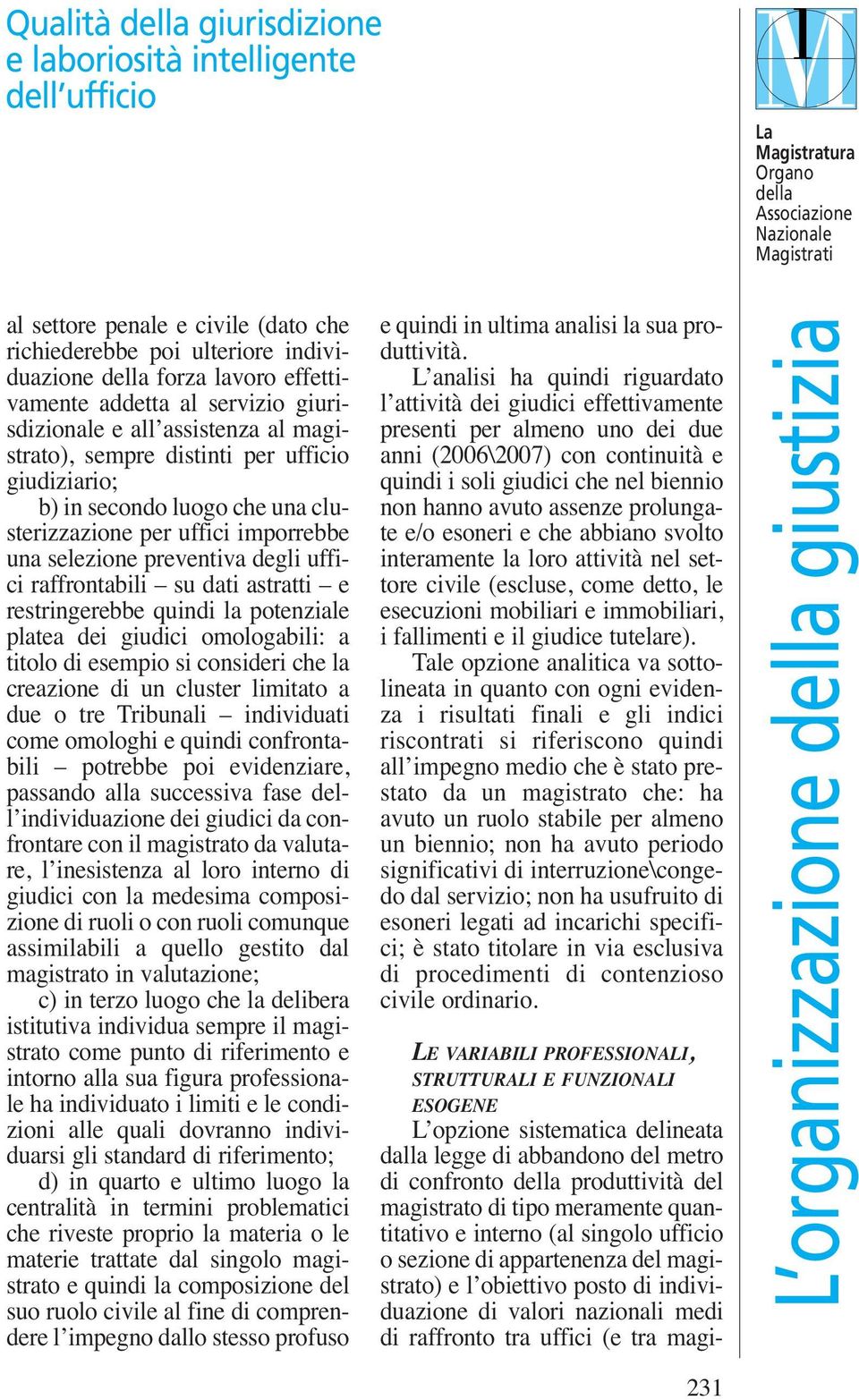 Qualità della giurisdizione e laboriosità intelligente dell'ufficio

La Magistratura
Organo della Associazione Nazionale Magistrati

al settore penale e civile (dato che richiederebbe poi ulteriore individuazione della forza lavoro effettivamente addetta al servizio giurisdizionale e all'assistenza al magistrato), sempre distinti per ufficio giudiziario;

b) in secondo luogo che una clusterizzazione per uffici imporrebbe una selezione preventiva degli uffici raffrontabili – su dati astratti – e restringerebbe quindi la potenziale platea dei giudici omologabili: a titolo di esempio si consideri che la creazione di un cluster limitato a due o tre Tribunali – individuati come omologhi e quindi confrontabili – potrebbe poi evidenziare, passando alla successiva fase dell'individuazione dei giudici da confrontare con il magistrato da valutare, l'inesistenza al loro interno di giudici con la medesima composizione di ruoli o con ruoli comunque assimilabili a quello gestito dal magistrato in valutazione;

c) in terzo luogo che la delibera istitutiva individua sempre il magistrato come punto di riferimento e intorno alla sua figura professionale ha individuato i limiti e le condizioni alle quali dovranno individuarsi gli standard di riferimento;

d) in quarto e ultimo luogo la centralità in termini problematici che riveste proprio la materia o le materie trattate dal singolo magistrato e quindi la composizione del suo ruolo civile al fine di comprendere l'impegno dallo stesso profuso e quindi in ultima analisi la sua produttività.

L'analisi ha quindi riguardato l'attività dei giudici effettivamente presenti per almeno uno dei due anni (2006\2007) con continuità e quindi i soli giudici che nel biennio non hanno avuto assenze prolungate e/o esoneri e che abbiano svolto interamente la loro attività nel settore civile (escluse, come detto, le esecuzioni mobiliari e immobiliari, i fallimenti e il giudice tutelare).

Tale opzione analitica va sottolineata in quanto con ogni evidenza i risultati finali e gli indici riscontrati si riferiscono quindi all'impegno medio che è stato prestato da un magistrato che: ha avuto un ruolo stabile per almeno un biennio; non ha avuto periodo significativi di interruzione\congedo dal servizio; non ha usufruito di esoneri legati ad incarichi specifici; è stato titolare in via esclusiva di procedimenti di contenzioso civile ordinario.

LE VARIABILI PROFESSIONALI, STRUTTURALI E FUNZIONALI ESOGENE

L'opzione sistematica delineata dalla legge di abbandono del metro di confronto della produttività del magistrato di tipo meramente quantitativo e interno (al singolo ufficio o sezione di appartenenza del magistrato) e l'obiettivo posto di individuazione di valori nazionali medi di raffronto tra uffici (e tra magi-

L'organizzazione della giustizia

231